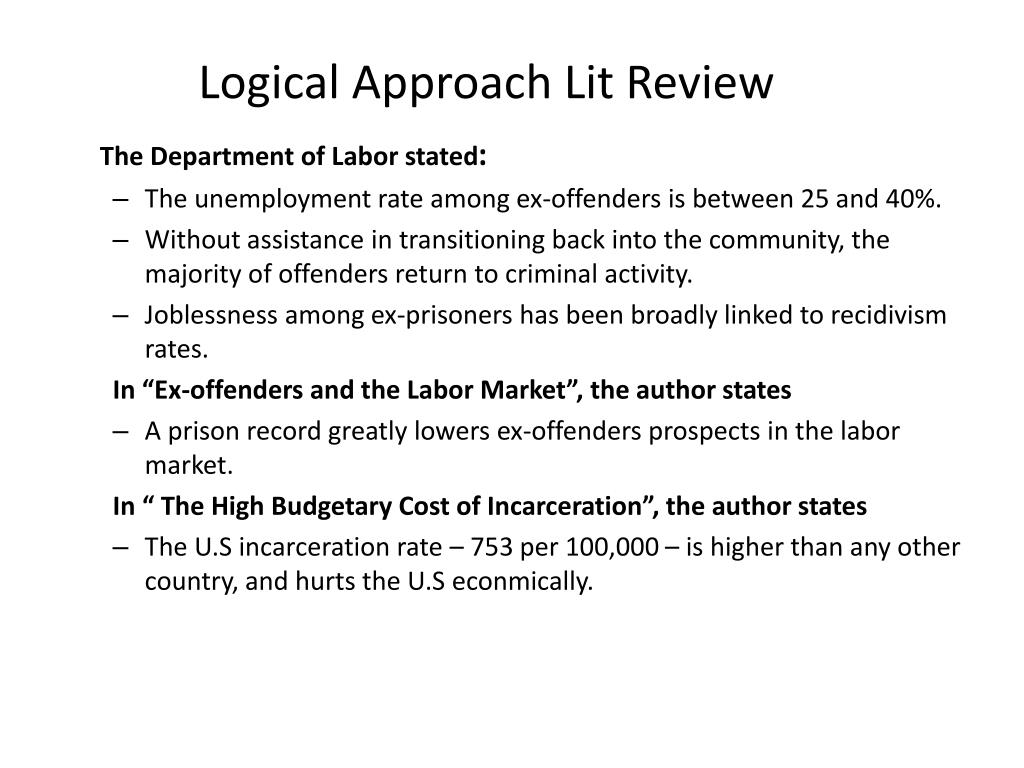 Logical Approach Lit Review

The Department of Labor stated:

– The unemployment rate among ex-offenders is between 25 and 40%.

– Without assistance in transitioning back into the community, the majority of offenders return to criminal activity.

– Joblessness among ex-prisoners has been broadly linked to recidivism rates.

In “Ex-offenders and the Labor Market”, the author states

– A prison record greatly lowers ex-offenders prospects in the labor market.

In “ The High Budgetary Cost of Incarceration”, the author states

– The U.S incarceration rate – 753 per 100,000 – is higher than any other country, and hurts the U.S econmically.